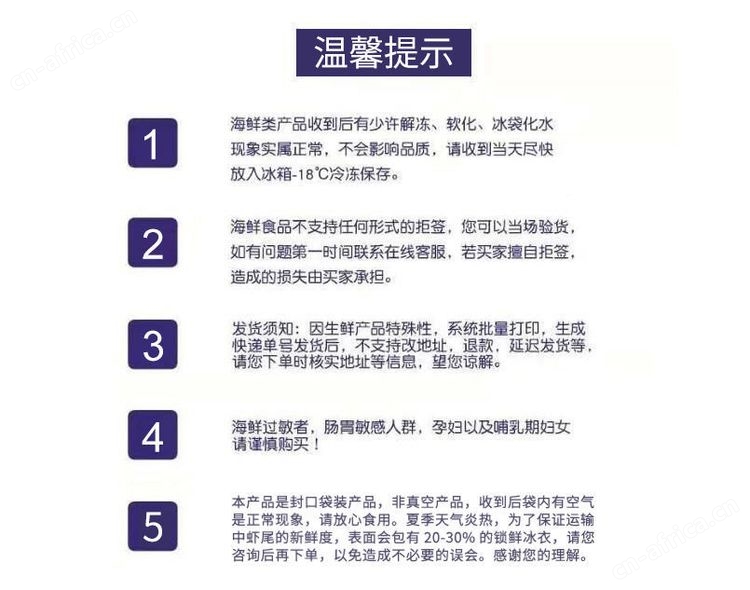 cn-africa.cn

温馨提示

1

海鲜类产品收到后有少许解冻、软化、冰袋化水现象实属正常，不会影响品质，请收到当天尽快放入冰箱-18℃冷冻保存。

2

海鲜食品不支持任何形式的拒签，您可以当场验货，如有问题第一时间联系在线客服，若买家擅自拒签，造成的损失由买家承担。

3

发货须知：因生鲜产品特殊性，系统批量打印，生成快递单号发货后，不支持改地址，退款，延迟发货等，请您下单时核实地址等信息，望您谅解。

4

海鲜过敏者，肠胃敏感人群，孕妇以及哺乳期妇女请谨慎购买！

5

本产品是封口袋装产品，非真空产品，收到后袋内有空气是正常现象，请放心食用。夏季天气炎热，为了保证运输中虾尾的新鲜度，表面会包有 20-30% 的锁鲜冰衣，请您咨询后再下单，以免造成不必要的误会。感谢您的理解。

cn-africa.cn